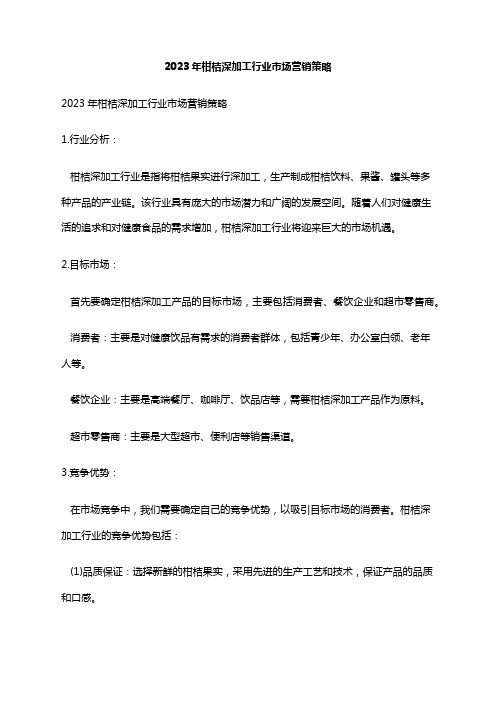 2023年柑桔深加工行业市场营销策略

2023年柑桔深加工行业市场营销策略

1.行业分析：

柑桔深加工行业是指将柑桔果实进行深加工，生产制成柑桔饮料、果酱、罐头等多种产品的产业链。该行业具有庞大的市场潜力和广阔的发展空间。随着人们对健康生活的追求和对健康食品的需求增加，柑桔深加工行业将迎来巨大的市场机遇。

2.目标市场：

首先要确定柑桔深加工产品的目标市场，主要包括消费者、餐饮企业和超市零售商。

消费者：主要是对健康饮品有需求的消费者群体，包括青少年、办公室白领、老年人等。

餐饮企业：主要是高端餐厅、咖啡厅、饮品店等，需要柑桔深加工产品作为原料。

超市零售商：主要是大型超市、便利店等销售渠道。

3.竞争优势：

在市场竞争中，我们需要确定自己的竞争优势，以吸引目标市场的消费者。柑桔深加工行业的竞争优势包括：

(1)品质保证：选择新鲜的柑桔果实，采用先进的生产工艺和技术，保证产品的品质和口感。